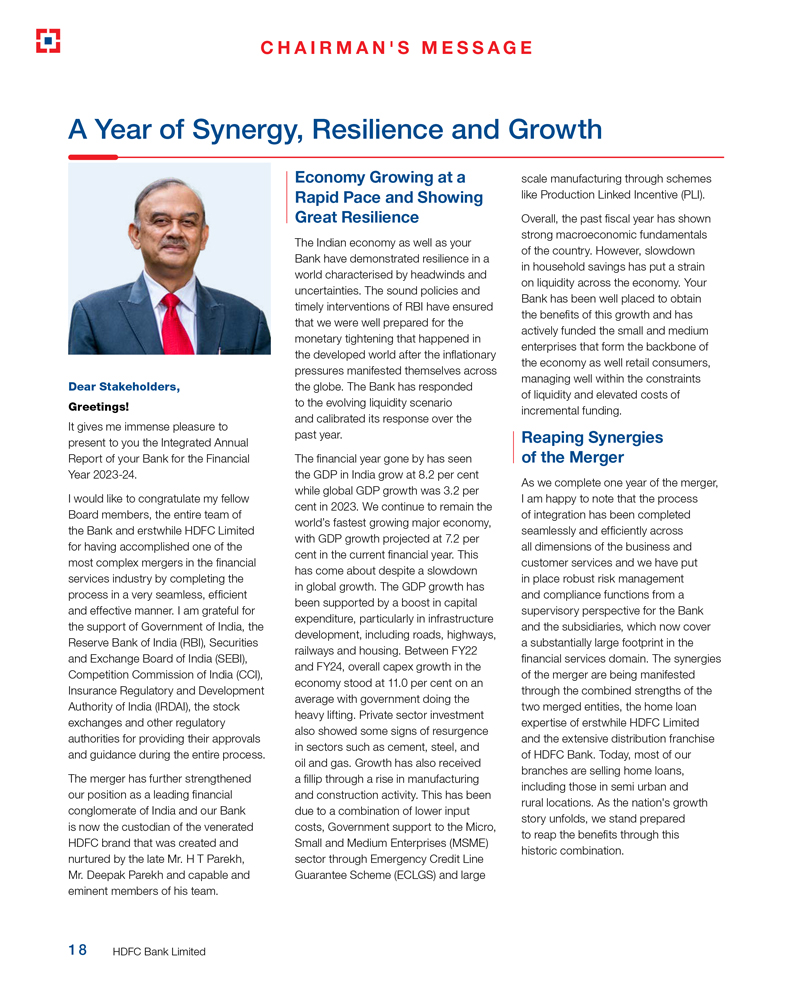 CHAIRMAN'S MESSAGE

A Year of Synergy, Resilience and Growth

Dear Stakeholders,

Greetings!

It gives me immense pleasure to present to you the Integrated Annual Report of your Bank for the Financial Year 2023-24.

I would like to congratulate my fellow Board members, the entire team of the Bank and erstwhile HDFC Limited for having accomplished one of the most complex mergers in the financial services industry by completing the process in a very seamless, efficient and effective manner. I am grateful for the support of Government of India, the Reserve Bank of India (RBI), Securities and Exchange Board of India (SEBI), Competition Commission of India (CCI), Insurance Regulatory and Development Authority of India (IRDAI), the stock exchanges and other regulatory authorities for providing their approvals and guidance during the entire process.

The merger has further strengthened our position as a leading financial conglomerate of India and our Bank is now the custodian of the venerated HDFC brand that was created and nurtured by the late Mr. H T Parekh, Mr. Deepak Parekh and capable and eminent members of his team.

Economy Growing at a Rapid Pace and Showing Great Resilience

The Indian economy as well as your Bank have demonstrated resilience in a world characterised by headwinds and uncertainties. The sound policies and timely interventions of RBI have ensured that we were well prepared for the monetary tightening that happened in the developed world after the inflationary pressures manifested themselves across the globe. The Bank has responded to the evolving liquidity scenario and calibrated its response over the past year.

The financial year gone by has seen the GDP in India grow at 8.2 per cent while global GDP growth was 3.2 per cent in 2023. We continue to remain the world's fastest growing major economy, with GDP growth projected at 7.2 per cent in the current financial year. This has come about despite a slowdown in global growth. The GDP growth has been supported by a boost in capital expenditure, particularly in infrastructure development, including roads, highways, railways and housing. Between FY22 and FY24, overall capex growth in the economy stood at 11.0 per cent on an average with government doing the heavy lifting. Private sector investment also showed some signs of resurgence in sectors such as cement, steel, and oil and gas. Growth has also received a fillip through a rise in manufacturing and construction activity. This has been due to a combination of lower input costs, Government support to the Micro, Small and Medium Enterprises (MSME) sector through Emergency Credit Line Guarantee Scheme (ECLGS) and large scale manufacturing through schemes like Production Linked Incentive (PLI).

Overall, the past fiscal year has shown strong macroeconomic fundamentals of the country. However, slowdown in household savings has put a strain on liquidity across the economy. Your Bank has been well placed to obtain the benefits of this growth and has actively funded the small and medium enterprises that form the backbone of the economy as well retail consumers, managing well within the constraints of liquidity and elevated costs of incremental funding.

Reaping Synergies of the Merger

As we complete one year of the merger, I am happy to note that the process of integration has been completed seamlessly and efficiently across all dimensions of the business and customer services and we have put in place robust risk management and compliance functions from a supervisory perspective for the Bank and the subsidiaries, which now cover a substantially large footprint in the financial services domain. The synergies of the merger are being manifested through the combined strengths of the two merged entities, the home loan expertise of erstwhile HDFC Limited and the extensive distribution franchise of HDFC Bank. Today, most of our branches are selling home loans, including those in semi urban and rural locations. As the nation's growth story unfolds, we stand prepared to reap the benefits through this historic combination.

18 HDFC Bank Limited